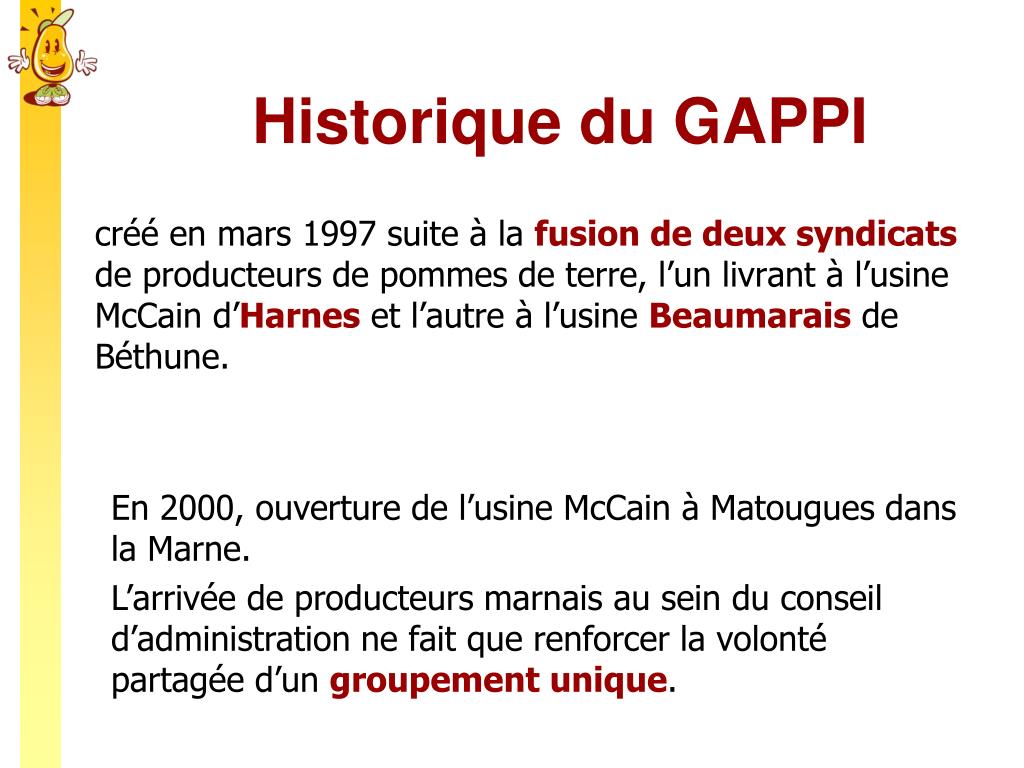 Historique du GAPPI

créé en mars 1997 suite à la fusion de deux syndicats de producteurs de pommes de terre, l’un livrant à l’usine McCain d’Harnes et l’autre à l’usine Beaumarais de Béthune.

En 2000, ouverture de l’usine McCain à Matougues dans la Marne.

L’arrivée de producteurs marnais au sein du conseil d’administration ne fait que renforcer la volonté partagée d’un groupement unique.